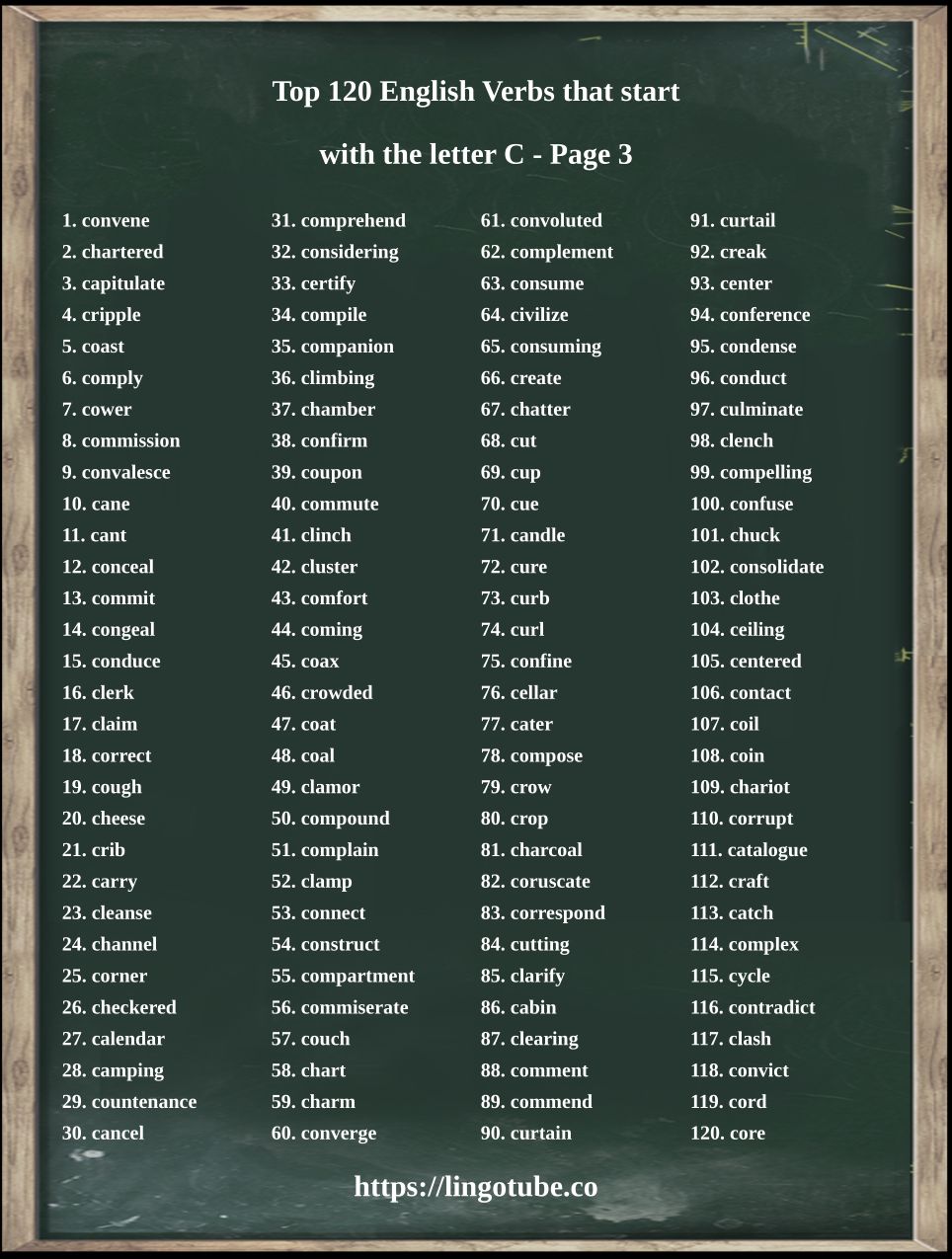 Top 120 English Verbs that start with the letter C - Page 3

1. convene
2. chartered
3. capitulate
4. cripple
5. coast
6. comply
7. cower
8. commission
9. convalesce
10. cane
11. cant
12. conceal
13. commit
14. congeal
15. conduce
16. clerk
17. claim
18. correct
19. cough
20. cheese
21. crib
22. carry
23. cleanse
24. channel
25. corner
26. checkered
27. calendar
28. camping
29. countenance
30. cancel

31. comprehend
32. considering
33. certify
34. compile
35. companion
36. climbing
37. chamber
38. confirm
39. coupon
40. commute
41. clinch
42. cluster
43. comfort
44. coming
45. coax
46. crowded
47. coat
48. coal
49. clamor
50. compound
51. complain
52. clamp
53. connect
54. construct
55. compartment
56. commiserate
57. couch
58. chart
59. charm
60. converge

61. convoluted
62. complement
63. consume
64. civilize
65. consuming
66. create
67. chatter
68. cut
69. cup
70. cue
71. candle
72. cure
73. curb
74. curl
75. confine
76. cellar
77. cater
78. compose
79. crow
80. crop
81. charcoal
82. coruscate
83. correspond
84. cutting
85. clarify
86. cabin
87. clearing
88. comment
89. commend
90. curtain

91. curtail
92. creak
93. center
94. conference
95. condense
96. conduct
97. culminate
98. clench
99. compelling
100. confuse
101. chuck
102. consolidate
103. clothe
104. ceiling
105. centered
106. contact
107. coil
108. coin
109. chariot
110. corrupt
111. catalogue
112. craft
113. catch
114. complex
115. cycle
116. contradict
117. clash
118. convict
119. cord
120. core

https://lingotube.co